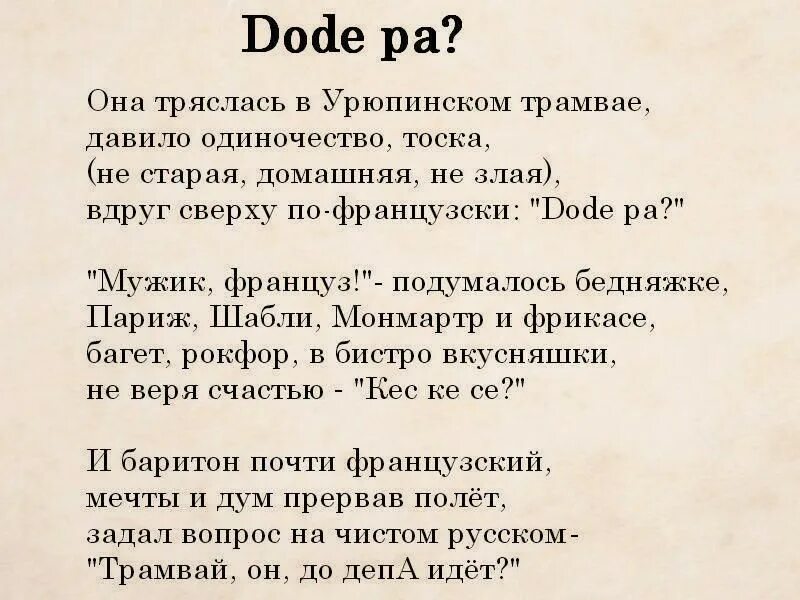 Dode pa?

Она тряслась в Урюпинском трамвае,
давило одиночество, тоска,
(не старая, домашняя, не злая),
вдруг сверху по-французски: "Dode pa?"

"Мужик, француз!"- подумалось бедняжке,
Париж, Шабли, Монмартр и фрикасе,
багет, рокфор, в бистро вкусняшки,
не веря счастью - "Кес ке се?"

И баритон почти французский,
мечты и дум прервав полёт,
задал вопрос на чистом русском-
"Трамвай, он, до депА идёт?"